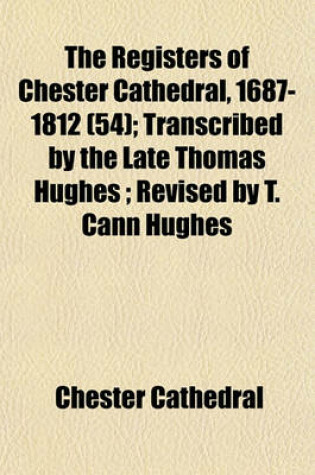 The Registers of Chester Cathedral, 1687-1812 (54); Transcribed by the Late Thomas Hughes ; Revised by T. Cann Hughes

Chester Cathedral